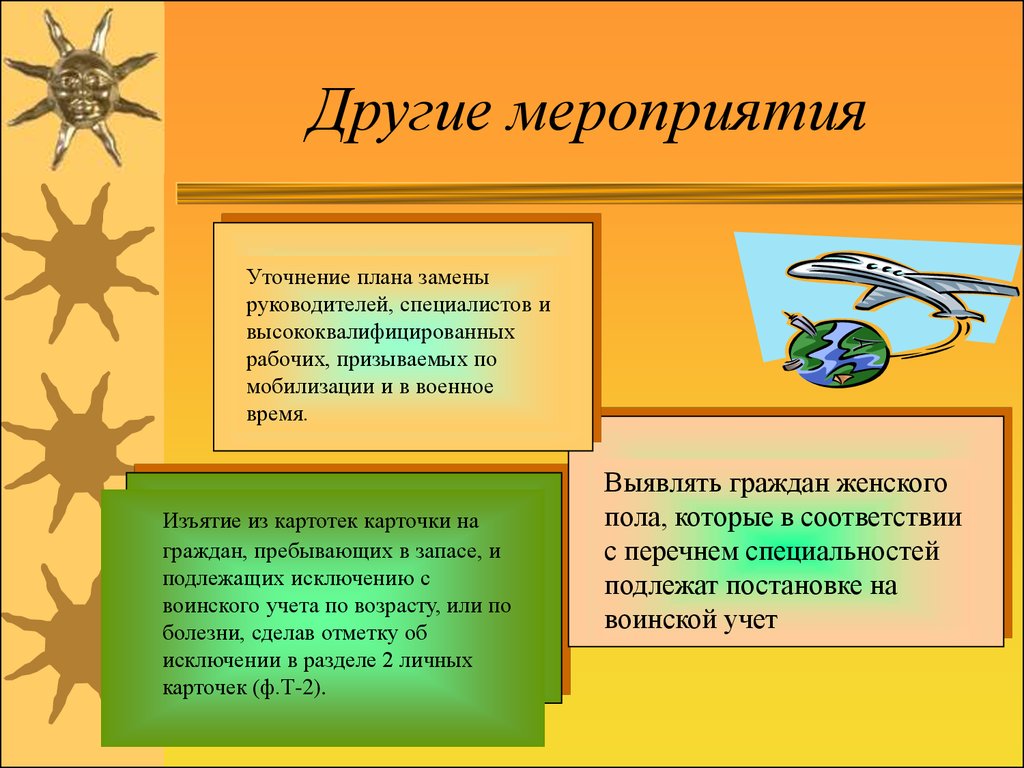 Другие мероприятия

Уточнение плана замены руководителей, специалистов и высококвалифицированных рабочих, призываемых по мобилизации и в военное время.

Изъятие из картотек карточки на граждан, пребывающих в запасе, и подлежащих исключению с воинского учета по возрасту, или по болезни, сделав отметку об исключении в разделе 2 личных карточек (ф.Т-2).

Выявлять граждан женского пола, которые в соответствии с перечнем специальностей подлежат постановке на воинской учет